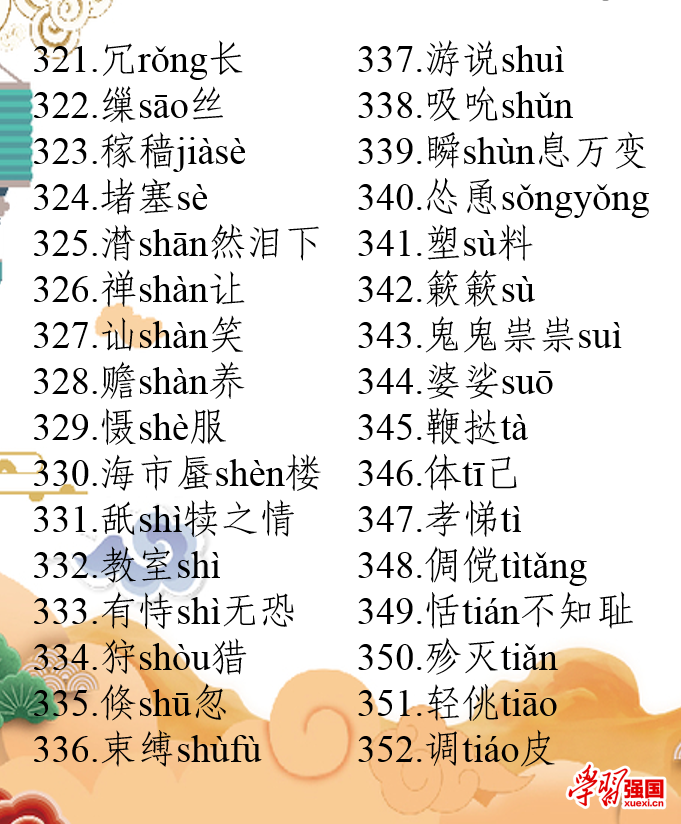 321.冗rǒng长
322.缫sāo丝
323.稼穑jiàsè
324.堵塞sè
325.潸shān然泪下
326.禅shàn让
327.讪shàn笑
328.赡shàn养
329.慑shè服
330.海市蜃shèn楼
331.舐shì犊之情
332.教室shì
333.有恃shì无恐
334.狩shòu猎
335.倏shū忽
336.束缚shùfù

337.游说shuì
338.吸吮shǔn
339.瞬shùn息万变
340.怂恿sǒngyǒng
341.塑sù料
342.簌簌sù
343.鬼鬼祟祟suì
344.婆娑suō
345.鞭挞tà
346.体tī己
347.孝悌tì
348.倜傥tìtǎng
349.恬tián不知耻
350.殄灭tiǎn
351.轻佻tiāo
352.调tiáo皮

学习强国
xuexi.cn